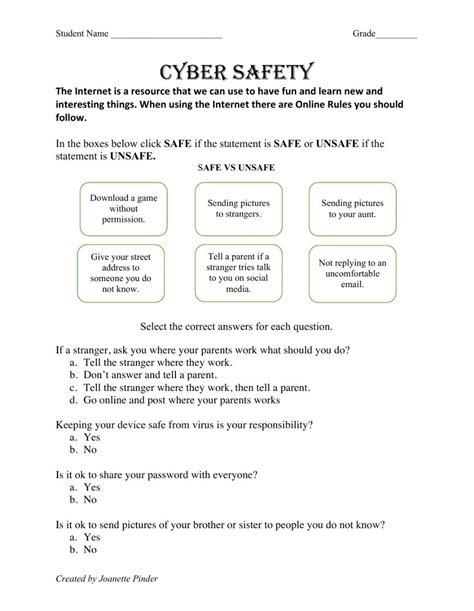 Student Name ________________________ Grade_________

CYBER SAFETY

The Internet is a resource that we can use to have fun and learn new and interesting things. When using the Internet there are Online Rules you should follow.

In the boxes below click SAFE if the statement is SAFE or UNSAFE if the statement is UNSAFE.

SAFE VS UNSAFE

Download a game without permission.

Sending pictures to strangers.

Sending pictures to your aunt.

Give your street address to someone you do not know.

Tell a parent if a stranger tries talk to you on social media.

Not replying to an uncomfortable email.

Select the correct answers for each question.

If a stranger, ask you where your parents work what should you do?
a. Tell the stranger where they work.
b. Don't answer and tell a parent.
c. Tell the stranger where they work, then tell a parent.
d. Go online and post where your parents works

Keeping your device safe from virus is your responsibility?
a. Yes
b. No

Is it ok to share your password with everyone?
a. Yes
b. No

Is it ok to send pictures of your brother or sister to people you do not know?
a. Yes
b. No

Created by Joanette Pinder